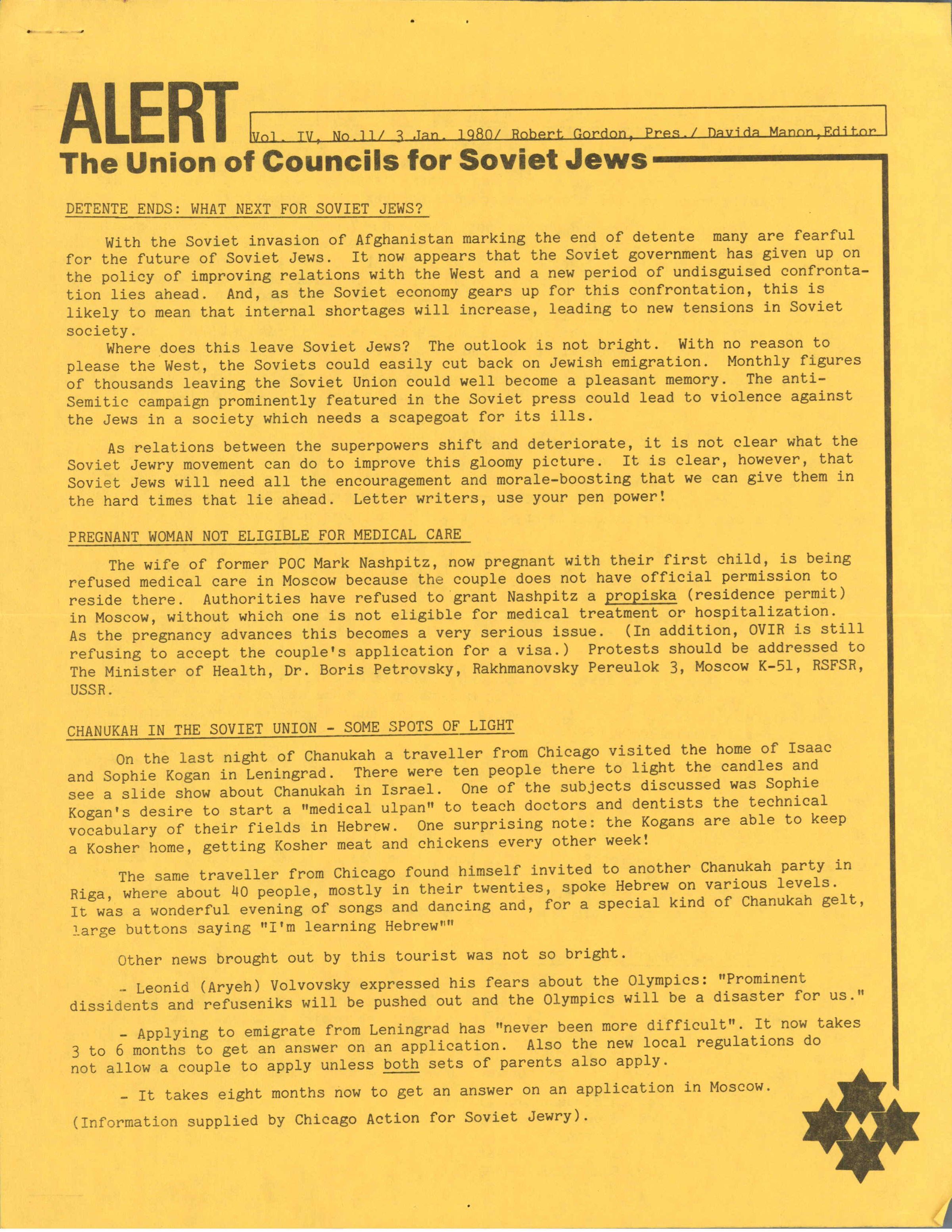 ALERT

Vol. IV, No.11/ 3 Jan. 1980/ Robert Gordon, Pres./ Davida Manon,Editor

The Union of Councils for Soviet Jews

DETENTE ENDS: WHAT NEXT FOR SOVIET JEWS?

With the Soviet invasion of Afghanistan marking the end of detente many are fearful for the future of Soviet Jews. It now appears that the Soviet government has given up on the policy of improving relations with the West and a new period of undisguised confrontation lies ahead. And, as the Soviet economy gears up for this confrontation, this is likely to mean that internal shortages will increase, leading to new tensions in Soviet society.

Where does this leave Soviet Jews? The outlook is not bright. With no reason to please the West, the Soviets could easily cut back on Jewish emigration. Monthly figures of thousands leaving the Soviet Union could well become a pleasant memory. The anti-Semitic campaign prominently featured in the Soviet press could lead to violence against the Jews in a society which needs a scapegoat for its ills.

As relations between the superpowers shift and deteriorate, it is not clear what the Soviet Jewry movement can do to improve this gloomy picture. It is clear, however, that Soviet Jews will need all the encouragement and morale-boosting that we can give them in the hard times that lie ahead. Letter writers, use your pen power!

PREGNANT WOMAN NOT ELIGIBLE FOR MEDICAL CARE

The wife of former POC Mark Nashpitz, now pregnant with their first child, is being refused medical care in Moscow because the couple does not have official permission to reside there. Authorities have refused to grant Nashpitz a propiska (residence permit) in Moscow, without which one is not eligible for medical treatment or hospitalization. As the pregnancy advances this becomes a very serious issue. (In addition, OVIR is still refusing to accept the couple's application for a visa.) Protests should be addressed to The Minister of Health, Dr. Boris Petrovsky, Rakhmanovsky Pereulok 3, Moscow K-51, RSFSR, USSR.

CHANUKAH IN THE SOVIET UNION - SOME SPOTS OF LIGHT

On the last night of Chanukah a traveller from Chicago visited the home of Isaac and Sophie Kogan in Leningrad. There were ten people there to light the candles and see a slide show about Chanukah in Israel. One of the subjects discussed was Sophie Kogan's desire to start a "medical ulpan" to teach doctors and dentists the technical vocabulary of their fields in Hebrew. One surprising note: the Kogans are able to keep a Kosher home, getting Kosher meat and chickens every other week!

The same traveller from Chicago found himself invited to another Chanukah party in Riga, where about 40 people, mostly in their twenties, spoke Hebrew on various levels. It was a wonderful evening of songs and dancing and, for a special kind of Chanukah gelt, large buttons saying "I'm learning Hebrew""

Other news brought out by this tourist was not so bright.

- Leonid (Aryeh) Volvovsky expressed his fears about the Olympics: "Prominent dissidents and refuseniks will be pushed out and the Olympics will be a disaster for us."

- Applying to emigrate from Leningrad has "never been more difficult". It now takes 3 to 6 months to get an answer on an application. Also the new local regulations do not allow a couple to apply unless both sets of parents also apply.

- It takes eight months now to get an answer on an application in Moscow.

(Information supplied by Chicago Action for Soviet Jewry).